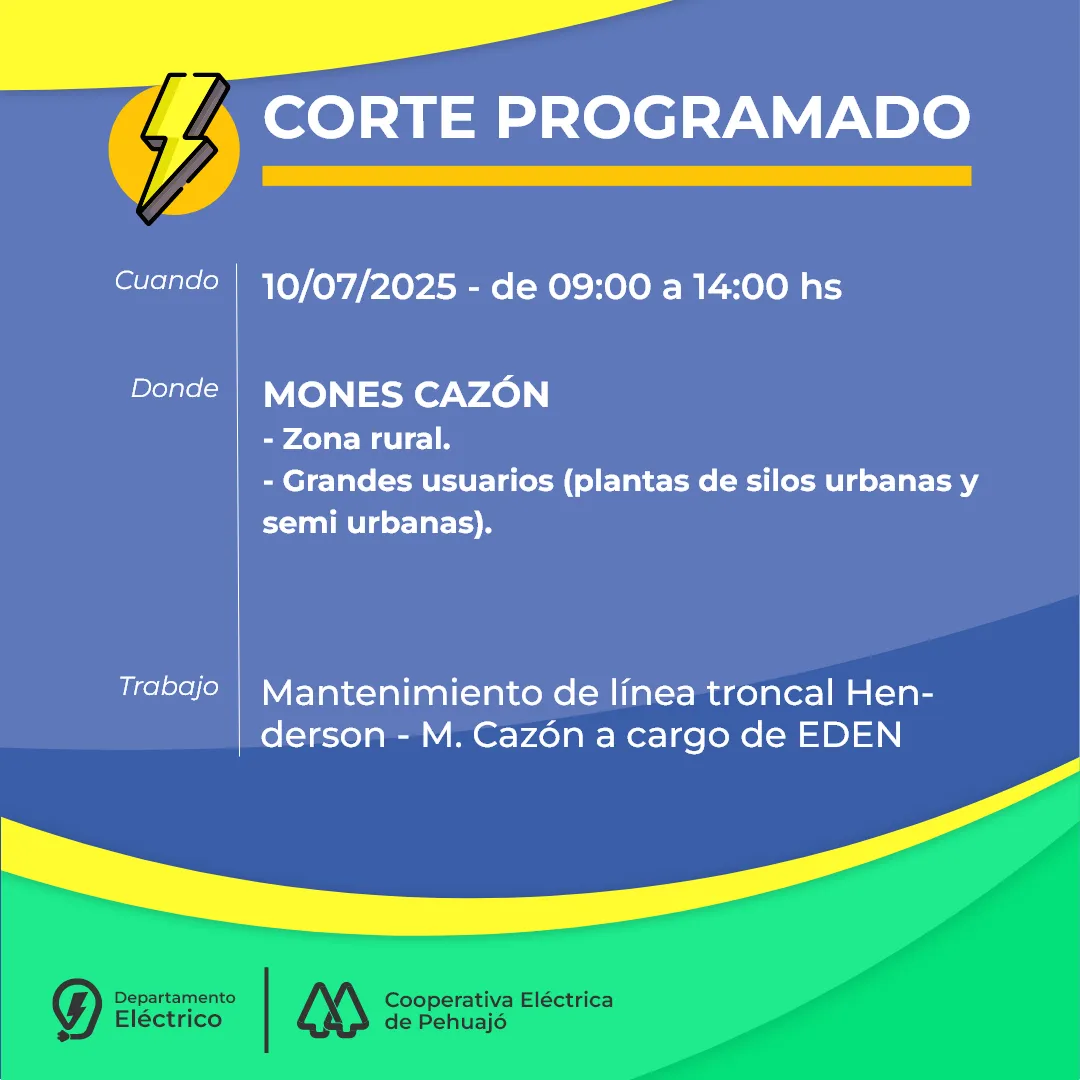 CORTE PROGRAMADO

Cuando
10/07/2025 - de 09:00 a 14:00 hs

Donde
MONES CAZÓN
- Zona rural.
- Grandes usuarios (plantas de silos urbanas y semi urbanas).

Trabajo
Mantenimiento de línea troncal Henderson - M. Cazón a cargo de EDEN

Departamento Eléctrico

Cooperativa Eléctrica de Pehuajó